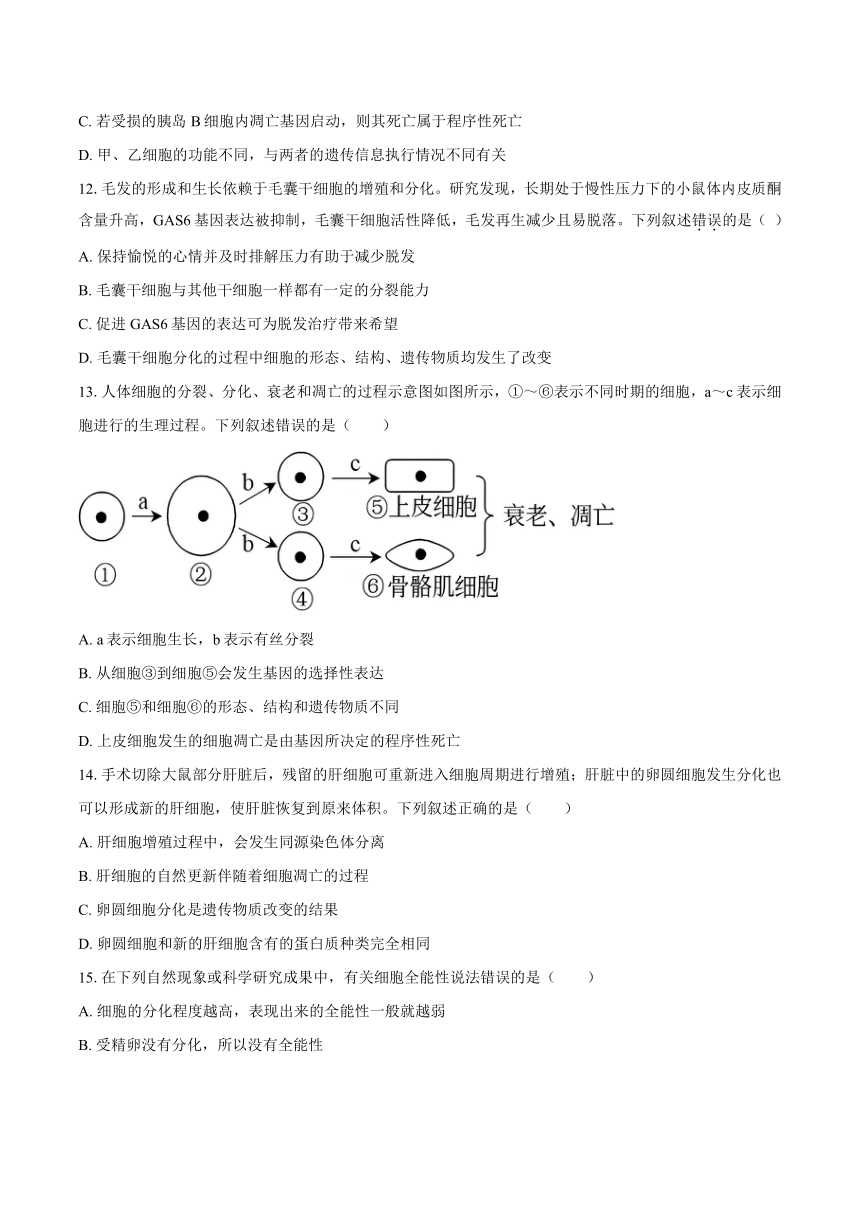 C. 若受损的胰岛 B 细胞内凋亡基因启动，则其死亡属于程序性死亡

D. 甲、乙细胞的功能不同，与两者的遗传信息执行情况不同有关

12. 毛发的形成和生长依赖于毛囊干细胞的增殖和分化。研究发现，长期处于慢性压力下的小鼠体内皮质酮含量升高，GAS6 基因表达被抑制，毛囊干细胞活性降低，毛发再生减少且易脱落。下列叙述错误的是（ ）

A. 保持愉悦的心情并及时排解压力有助于减少脱发

B. 毛囊干细胞与其他干细胞一样都有一定的分裂能力

C. 促进 GAS6 基因的表达可为脱发治疗带来希望

D. 毛囊干细胞分化的过程中细胞的形态、结构、遗传物质均发生了改变

13. 人体细胞的分裂、分化、衰老和凋亡的过程示意图如图所示，①～⑥表示不同时期的细胞，a～c 表示细胞进行的生理过程。下列叙述错误的是（　　）

a b b c c ① ② ③ ④ ⑤上皮细胞 ⑥骨骼肌细胞 衰老、凋亡

A. a 表示细胞生长，b 表示有丝分裂

B. 从细胞③到细胞⑤会发生基因的选择性表达

C. 细胞⑤和细胞⑥的形态、结构和遗传物质不同

D. 上皮细胞发生的细胞凋亡是由基因所决定的程序性死亡

14. 手术切除大鼠部分肝脏后，残留的肝细胞可重新进入细胞周期进行增殖；肝脏中的卵圆细胞发生分化也可以形成新的肝细胞，使肝脏恢复到原来体积。下列叙述正确的是（　　）

A. 肝细胞增殖过程中，会发生同源染色体分离

B. 肝细胞的自然更新伴随着细胞凋亡的过程

C. 卵圆细胞分化是遗传物质改变的结果

D. 卵圆细胞和新的肝细胞含有的蛋白质种类完全相同

15. 在下列自然现象或科学研究成果中，有关细胞全能性说法错误的是（　　）

A. 细胞的分化程度越高，表现出来的全能性一般就越弱

B. 受精卵没有分化，所以没有全能性